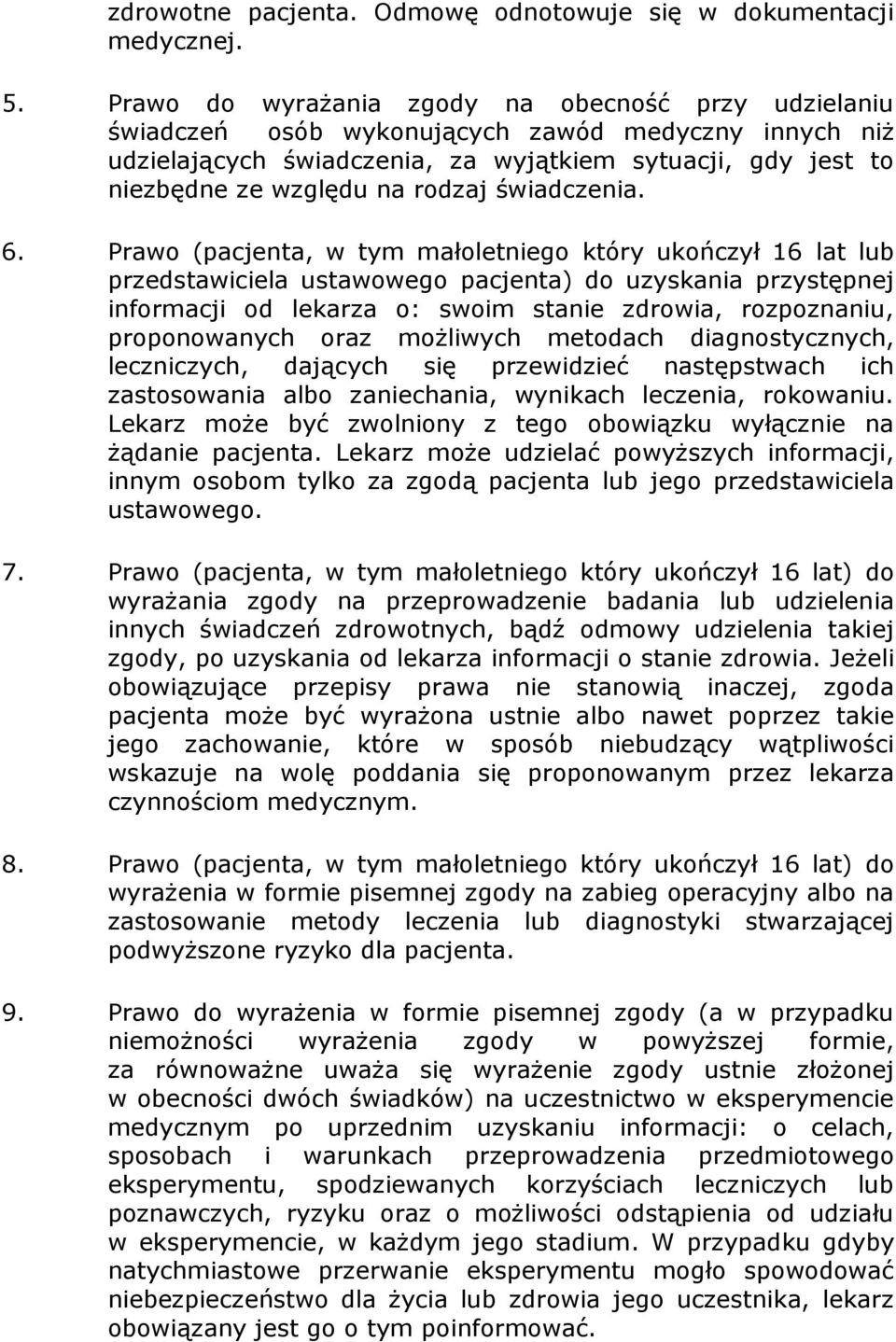 zdrowotne pacjenta. Odmowę odnotowuje się w dokumentacji medycznej.

5. Prawo do wyrażania zgody na obecność przy udzielaniu świadczeń osób wykonujących zawód medyczny innych niż udzielających świadczenia, za wyjątkiem sytuacji, gdy jest to niezbędne ze względu na rodzaj świadczenia.

6. Prawo (pacjenta, w tym małoletniego który ukończył 16 lat lub przedstawiciela ustawowego pacjenta) do uzyskania przystępnej informacji od lekarza o: swoim stanie zdrowia, rozpoznaniu, proponowanych oraz możliwych metodach diagnostycznych, leczniczych, dających się przewidzieć następstwach ich zastosowania albo zaniechania, wynikach leczenia, rokowaniu. Lekarz może być zwolniony z tego obowiązku wyłącznie na żądanie pacjenta. Lekarz może udzielać powyższych informacji, innym osobom tylko za zgodą pacjenta lub jego przedstawiciela ustawowego.

7. Prawo (pacjenta, w tym małoletniego który ukończył 16 lat) do wyrażania zgody na przeprowadzenie badania lub udzielenia innych świadczeń zdrowotnych, bądź odmowy udzielenia takiej zgody, po uzyskania od lekarza informacji o stanie zdrowia. Jeżeli obowiązujące przepisy prawa nie stanowią inaczej, zgoda pacjenta może być wyrażona ustnie albo nawet poprzez takie jego zachowanie, które w sposób niebudzący wątpliwości wskazuje na wolę poddania się proponowanym przez lekarza czynnościom medycznym.

8. Prawo (pacjenta, w tym małoletniego który ukończył 16 lat) do wyrażenia w formie pisemnej zgody na zabieg operacyjny albo na zastosowanie metody leczenia lub diagnostyki stwarzającej podwyższone ryzyko dla pacjenta.

9. Prawo do wyrażenia w formie pisemnej zgody (a w przypadku niemożności wyrażenia zgody w powyższej formie, za równoważne uważa się wyrażenie zgody ustnie złożonej w obecności dwóch świadków) na uczestnictwo w eksperymencie medycznym po uprzednim uzyskaniu informacji: o celach, sposobach i warunkach przeprowadzenia przedmiotowego eksperymentu, spodziewanych korzyściach leczniczych lub poznawczych, ryzyku oraz o możliwości odstąpienia od udziału w eksperymencie, w każdym jego stadium. W przypadku gdyby natychmiastowe przerwanie eksperymentu mogło spowodować niebezpieczeństwo dla życia lub zdrowia jego uczestnika, lekarz obowiązany jest go o tym poinformować.